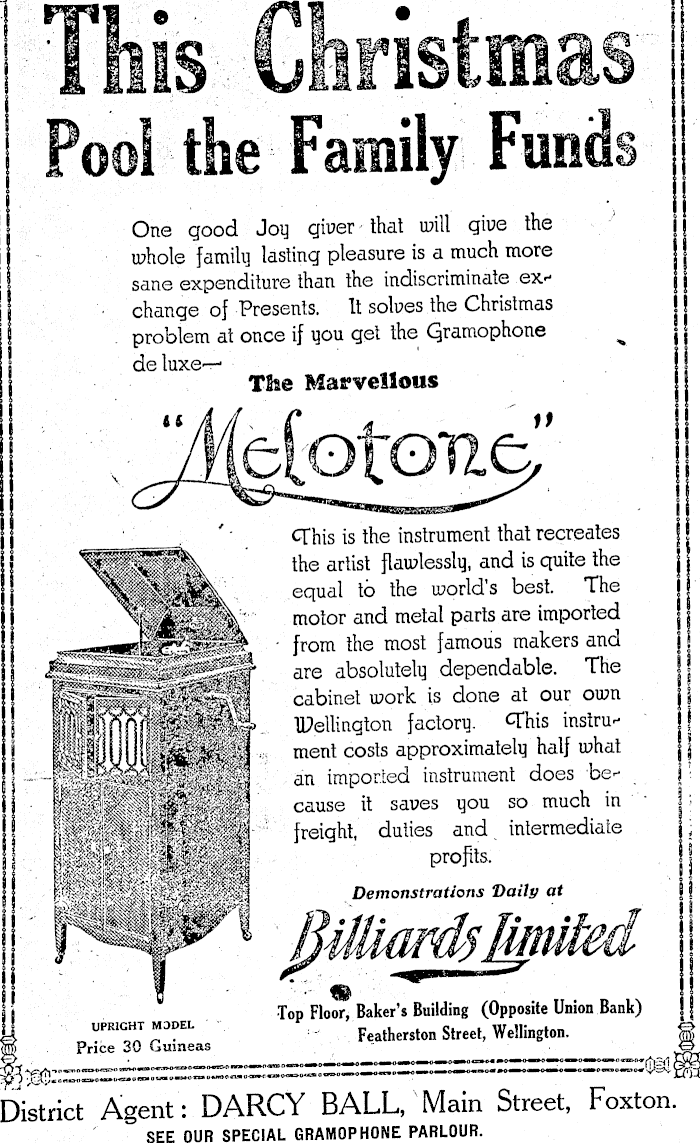 This Christmas
Pool the Family Funds

One good Joy giver that will give the whole family lasting pleasure is a much more sane expenditure than the indiscriminate exchange of Presents. It solves the Christmas problem at once if you get the Gramophone de luxe—

The Marvellous
"Melotone"

This is the instrument that recreates the artist flawlessly, and is quite the equal to the world's best. The motor and metal parts are imported from the most famous makers and are absolutely dependable. The cabinet work is done at our own Wellington factory. This instrument costs approximately half what an imported instrument does because it saves you so much in freight, duties and intermediate profits.

Demonstrations Daily at

Billiards Limited

Top Floor, Baker's Building (Opposite Union Bank)
Featherston Street, Wellington.

UPRIGHT MODEL
Price 30 Guineas

District Agent: DARCY BALL, Main Street, Foxton.
SEE OUR SPECIAL GRAMOPHONE PARLOUR.